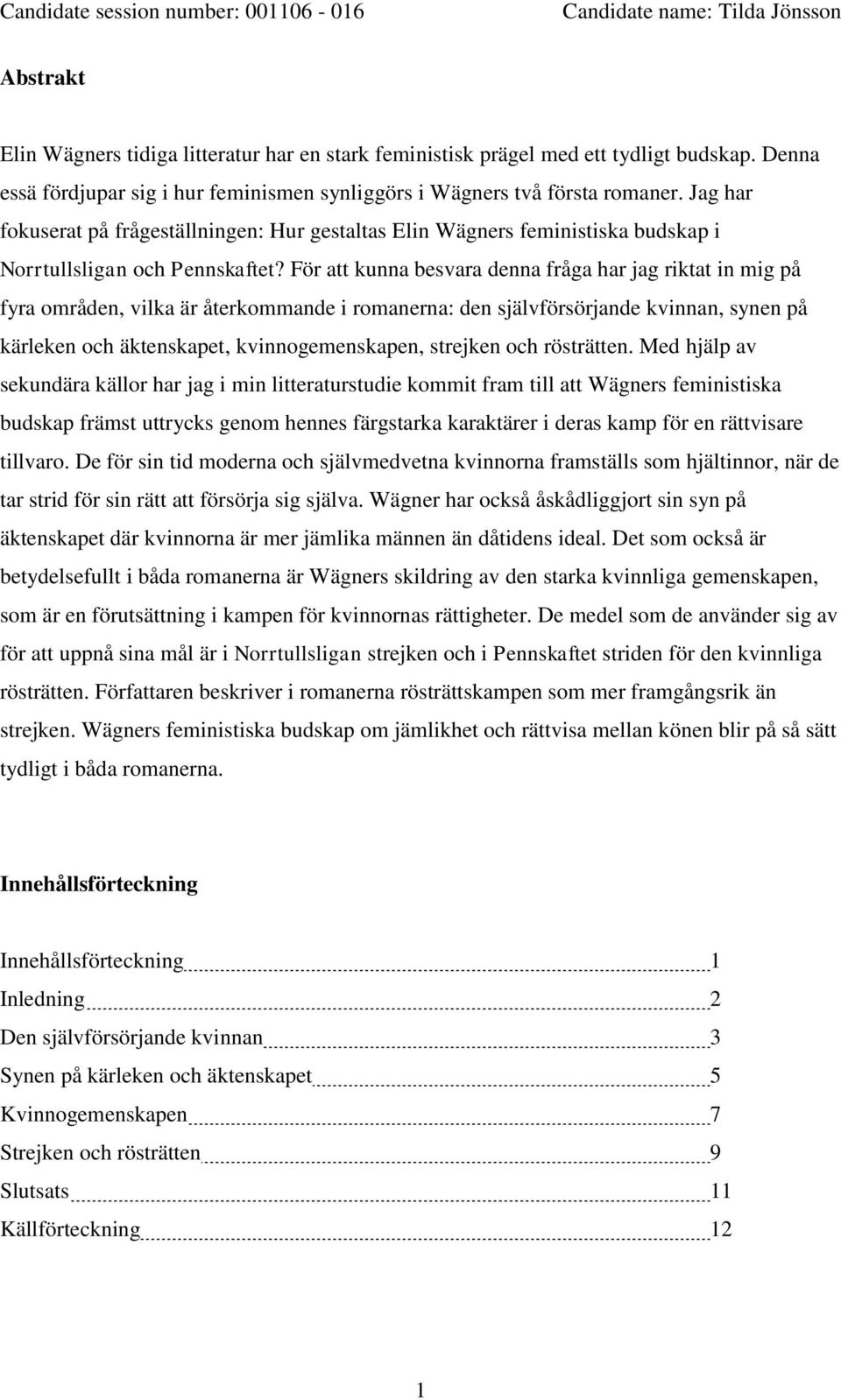 Candidate session number: 001106 - 016 Candidate name: Tilda Jönsson

Abstrakt

Elin Wägners tidiga litteratur har en stark feministisk prägel med ett tydligt budskap. Denna essä fördjupar sig i hur feminismen synliggörs i Wägners två första romaner. Jag har fokuserat på frågeställningen: Hur gestaltas Elin Wägners feministiska budskap i Norrtullsligan och Pennskaftet? För att kunna besvara denna fråga har jag riktat in mig på fyra områden, vilka är återkommande i romanerna: den självförsörjande kvinnan, synen på kärleken och äktenskapet, kvinnogemenskapen, strejken och rösträtten. Med hjälp av sekundära källor har jag i min litteraturstudie kommit fram till att Wägners feministiska budskap främst uttrycks genom hennes färgstarka karaktärer i deras kamp för en rättvisare tillvaro. De för sin tid moderna och självmedvetna kvinnorna framställs som hjältinnor, när de tar strid för sin rätt att försörja sig själva. Wägner har också åskådliggjort sin syn på äktenskapet där kvinnorna är mer jämlika männen än dåtidens ideal. Det som också är betydelsefullt i båda romanerna är Wägners skildring av den starka kvinnliga gemenskapen, som är en förutsättning i kampen för kvinnornas rättigheter. De medel som de använder sig av för att uppnå sina mål är i Norrtullsligan strejken och i Pennskaftet striden för den kvinnliga rösträtten. Författaren beskriver i romanerna rösträttskampen som mer framgångsrik än strejken. Wägners feministiska budskap om jämlikhet och rättvisa mellan könen blir på så sätt tydligt i båda romanerna.

Innehållsförteckning

Innehållsförteckning 1
Inledning 2
Den självförsörjande kvinnan 3
Synen på kärleken och äktenskapet 5
Kvinnogemenskapen 7
Strejken och rösträtten 9
Slutsats 11
Källförteckning 12

1